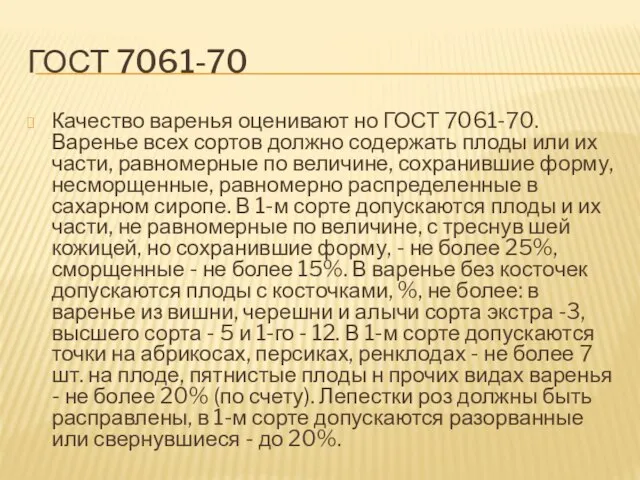 ГОСТ 7061-70

Качество варенья оценивают но ГОСТ 7061-70. Варенье всех сортов должно содержать плоды или их части, равномерные по величине, сохранившие форму, несморщенные, равномерно распределенные в сахарном сиропе. В 1-м сорте допускаются плоды и их части, не равномерные по величине, с треснув шей кожицей, но сохранившие форму, - не более 25%, сморщенные - не более 15%. В варенье без косточек допускаются плоды с косточками, %, не более: в варенье из вишни, черешни и алычи сорта экстра -3, высшего сорта - 5 и 1-го - 12. В 1-м сорте допускаются точки на абрикосах, персиках, ренклодах - не более 7 шт. на плоде, пятнистые плоды н прочих видах варенья - не более 20% (по счету). Лепестки роз должны быть расправлены, в 1-м сорте допускаются разорванные или свернувшиеся - до 20%.